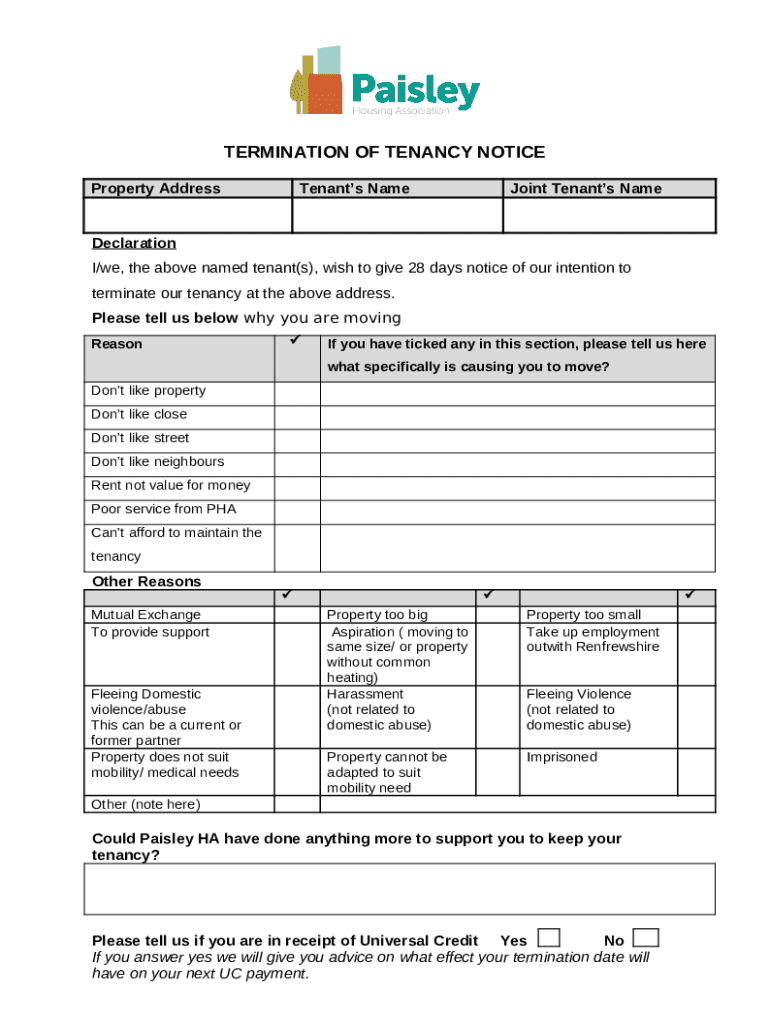 Paisley
Housing Association

TERMINATION OF TENANCY NOTICE

| Property Address | Tenant's Name | Joint Tenant's Name |
|---|---|---|
| | | |

Declaration

I/we, the above named tenant(s), wish to give 28 days notice of our intention to terminate our tenancy at the above address.

Please tell us below why you are moving

| Reason | ✓ | If you have ticked any in this section, please tell us here what specifically is causing you to move? |
|---|---|---|
| Don't like property | | |
| Don't like close | | |
| Don't like street | | |
| Don't like neighbours | | |
| Rent not value for money | | |
| Poor service from PHA | | |
| Can't afford to maintain the tenancy | | |

Other Reasons

| | ✓ | | ✓ | | ✓ |
|---|---|---|---|---|---|
| Mutual Exchange | | Property too big | | Property too small | |
| To provide support | | Aspiration ( moving to same size/ or property without common heating) | | Take up employment outwith Renfrewshire | |
| Fleeing Domestic violence/abuse This can be a current or former partner | | Harassment (not related to domestic abuse) | | Fleeing Violence (not related to domestic abuse) | |
| Property does not suit mobility/ medical needs | | Property cannot be adapted to suit mobility need | | Imprisoned | |
| Other (note here) | | | | | |

Could Paisley HA have done anything more to support you to keep your tenancy?

Please tell us if you are in receipt of Universal Credit Yes No
If you answer yes we will give you advice on what effect your termination date will have on your next UC payment.